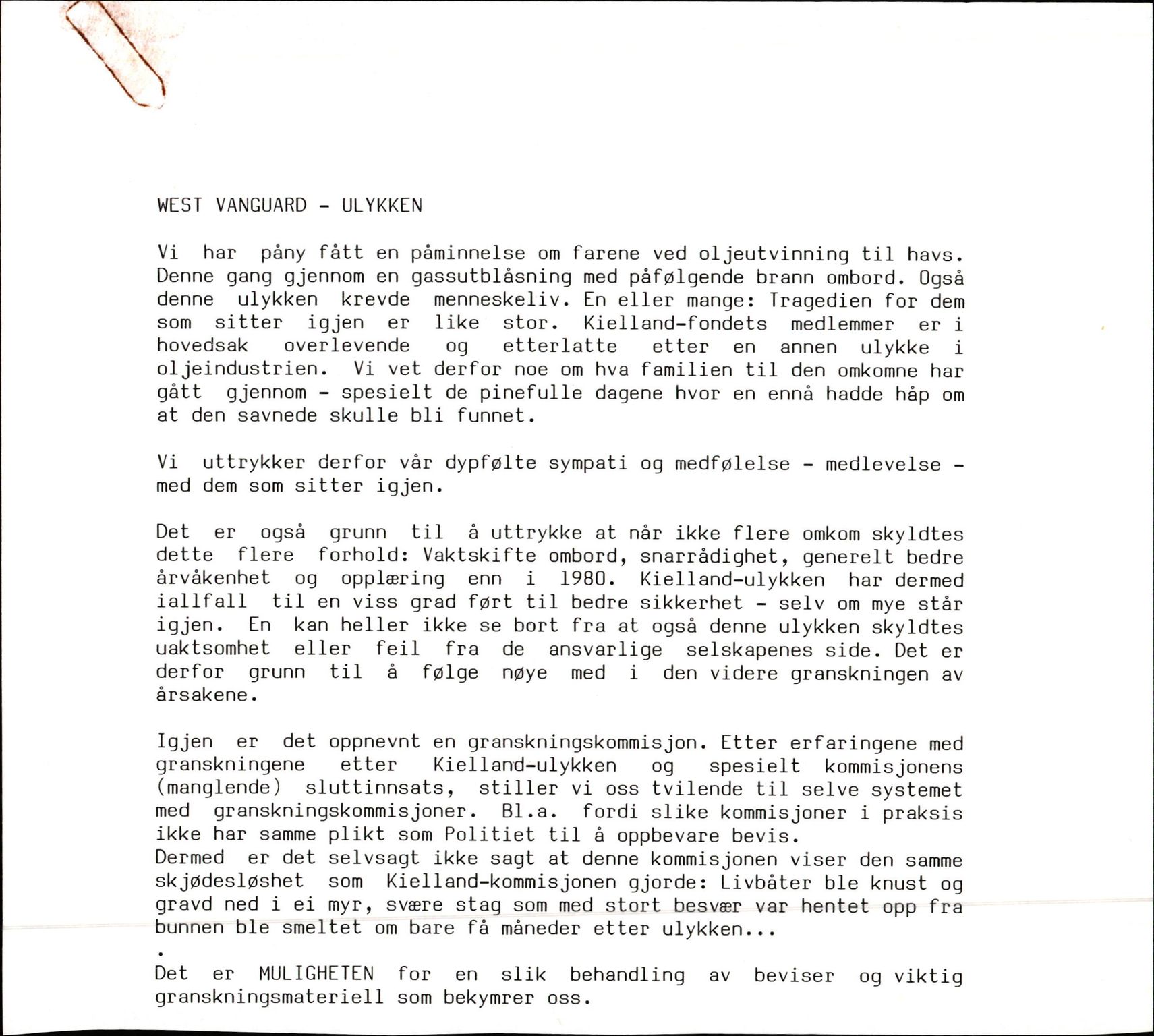 WEST VANGUARD - ULYKKEN

Vi har påny fått en påminnelse om farene ved oljeutvinning til havs. Denne gang gjennom en gassutblåsning med påfølgende brann ombord. Også denne ulykken krevde menneskeliv. En eller mange: Tragedien for dem som sitter igjen er like stor. Kielland-fondets medlemmer er i hovedsak overlevende og etterlatte etter en annen ulykke i oljeindustrien. Vi vet derfor noe om hva familien til den omkomne har gått gjennom - spesielt de pinefulle dagene hvor en ennå hadde håp om at den savnede skulle bli funnet.

Vi uttrykker derfor vår dypfølte sympati og medfølelse - medlevelse - med dem som sitter igjen.

Det er også grunn til å uttrykke at når ikke flere omkom skyldtes dette flere forhold: Vaktskifte ombord, snarrådighet, generelt bedre årvåkenhet og opplæring enn i 1980. Kielland-ulykken har dermed iallfall til en viss grad ført til bedre sikkerhet - selv om mye står igjen. En kan heller ikke se bort fra at også denne ulykken skyldtes uaktsomhet eller feil fra de ansvarlige selskapenes side. Det er derfor grunn til å følge nøye med i den videre granskningen av årsakene.

Igjen er det oppnevnt en granskningskommisjon. Etter erfaringene med granskningene etter Kielland-ulykken og spesielt kommisjonens (manglende) sluttinnsats, stiller vi oss tvilende til selve systemet med granskningskommisjoner. Bl.a. fordi slike kommisjoner i praksis ikke har samme plikt som Politiet til å oppbevare bevis.
Dermed er det selvsagt ikke sagt at denne kommisjonen viser den samme skjødesløshet som Kielland-kommisjonen gjorde: Livbåter ble knust og gravd ned i ei myr, svære stag som med stort besvær var hentet opp fra bunnen ble smeltet om bare få måneder etter ulykken...
.
Det er MULIGHETEN for en slik behandling av beviser og viktig granskningsmateriell som bekymrer oss.